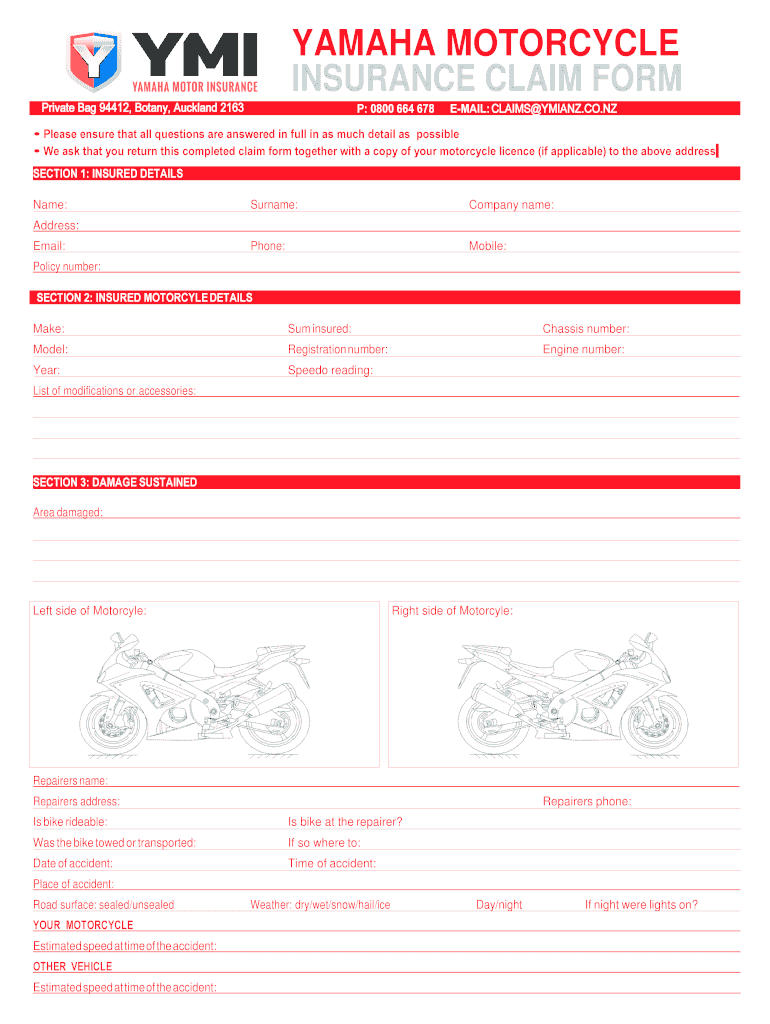 YMI
YAMAHA MOTOR INSURANCE

YAMAHA MOTORCYCLE
INSURANCE CLAIM FORM

Private Bag 94412, Botany, Auckland 2163 P: 0800 664 678 E-MAIL: CLAIMS@YMIANZ.CO.NZ

• Please ensure that all questions are answered in full in as much detail as possible
• We ask that you return this completed claim form together with a copy of your motorcycle licence (if applicable) to the above address

SECTION 1: INSURED DETAILS

Name: Surname: Company name:
Address:
Email: Phone: Mobile:
Policy number:

SECTION 2: INSURED MOTORCYLE DETAILS

Make: Sum insured: Chassis number:
Model: Registration number: Engine number:
Year: Speedo reading:
List of modifications or accessories:

SECTION 3: DAMAGE SUSTAINED

Area damaged:

Left side of Motorcyle: Right side of Motorcyle:

Repairers name:
Repairers address: Repairers phone:
Is bike rideable: Is bike at the repairer?
Was the bike towed or transported: If so where to:
Date of accident: Time of accident:
Place of accident:
Road surface: sealed/unsealed Weather: dry/wet/snow/hail/ice Day/night If night were lights on?
YOUR MOTORCYCLE
Estimated speed at time of the accident:
OTHER VEHICLE
Estimated speed at time of the accident: